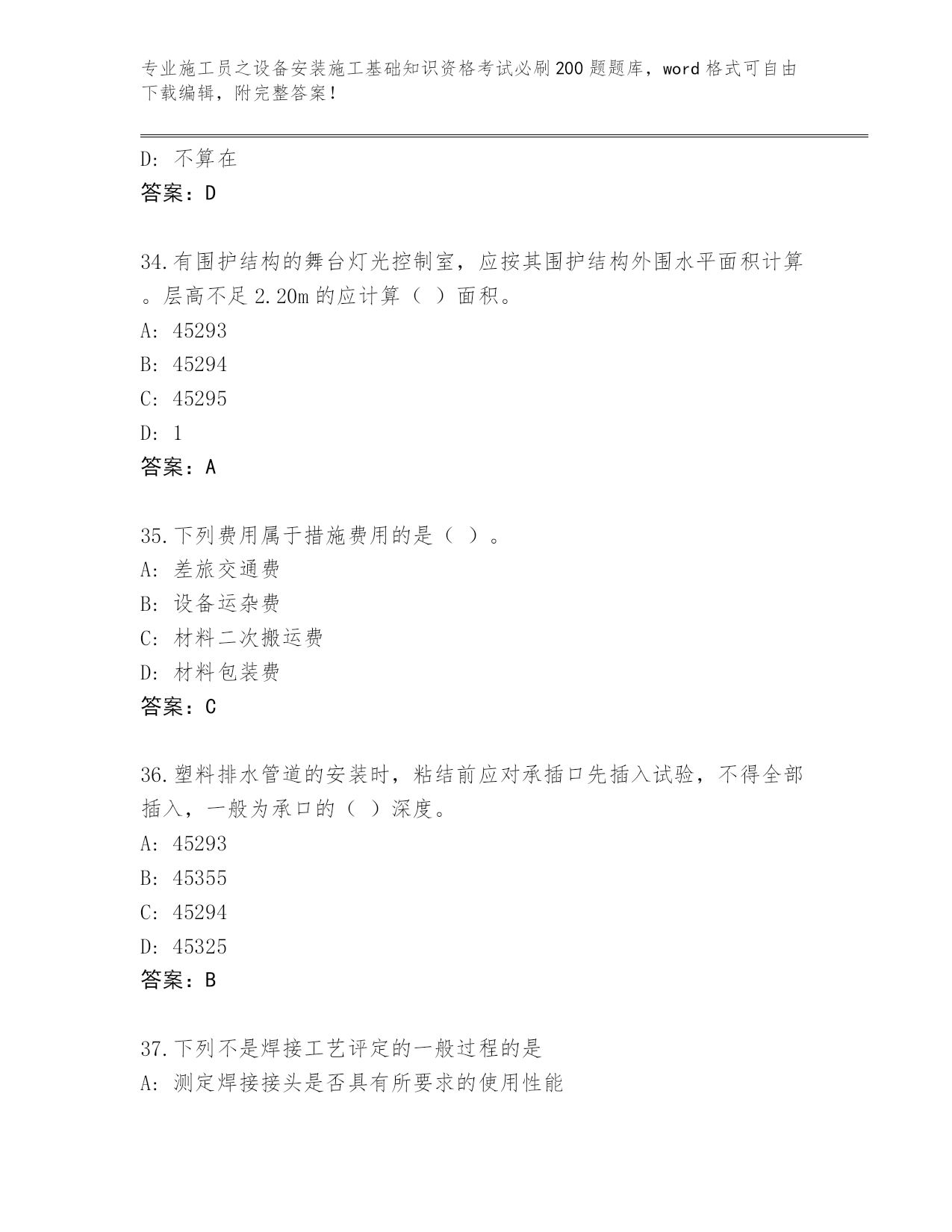 专业施工员之设备安装施工基础知识资格考试必刷200题题库，word格式可自由下载编辑，附完整答案！

D: 不算在
答案：D

34.有围护结构的舞台灯光控制室，应按其围护结构外围水平面积计算。层高不足2.20m的应计算（ ）面积。
A: 45293
B: 45294
C: 45295
D: 1
答案：A

35.下列费用属于措施费用的是（ ）。
A: 差旅交通费
B: 设备运杂费
C: 材料二次搬运费
D: 材料包装费
答案：C

36.塑料排水管道的安装时，粘结前应对承插口先插入试验，不得全部插入，一般为承口的（ ）深度。
A: 45293
B: 45355
C: 45294
D: 45325
答案：B

37.下列不是焊接工艺评定的一般过程的是
A: 测定焊接接头是否具有所要求的使用性能